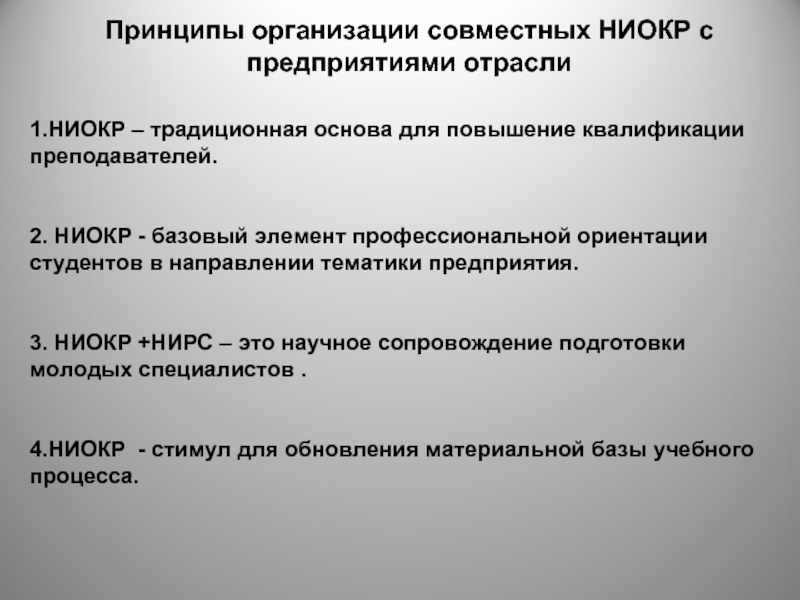 Принципы организации совместных НИОКР с предприятиями отрасли

1.НИОКР – традиционная основа для повышение квалификации преподавателей.

2. НИОКР - базовый элемент профессиональной ориентации студентов в направлении тематики предприятия.

3. НИОКР +НИРС – это научное сопровождение подготовки молодых специалистов .

4.НИОКР - стимул для обновления материальной базы учебного процесса.